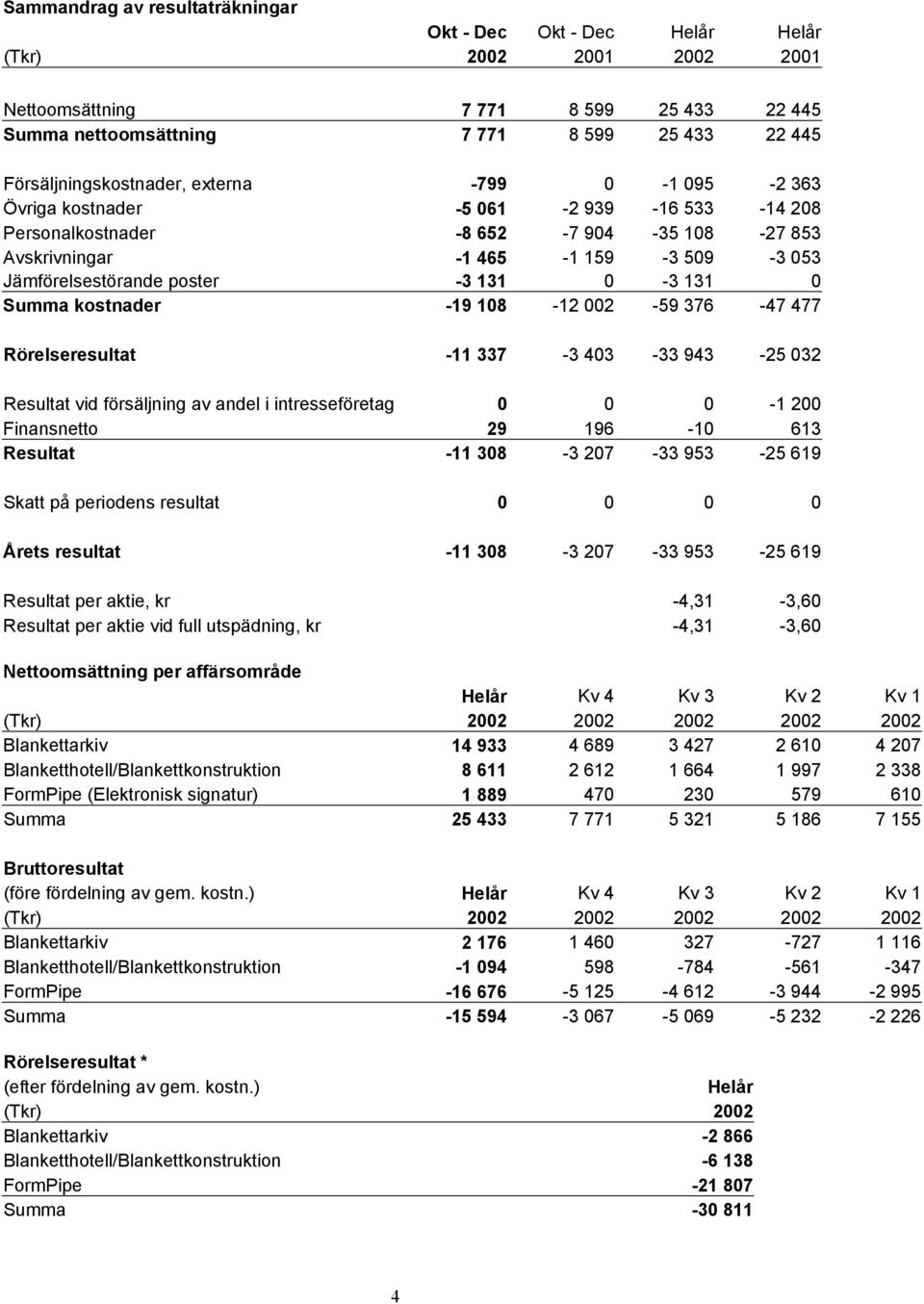 Sammandrag av resultaträkningar

| (Tkr) | Okt - Dec 2002 | Okt - Dec 2001 | Helår 2002 | Helår 2001 |
|---|---|---|---|---|
| Nettoomsättning | 7 771 | 8 599 | 25 433 | 22 445 |
| Summa nettoomsättning | 7 771 | 8 599 | 25 433 | 22 445 |
| Försäljningskostnader, externa | -799 | 0 | -1 095 | -2 363 |
| Övriga kostnader | -5 061 | -2 939 | -16 533 | -14 208 |
| Personalkostnader | -8 652 | -7 904 | -35 108 | -27 853 |
| Avskrivningar | -1 465 | -1 159 | -3 509 | -3 053 |
| Jämförelsestörande poster | -3 131 | 0 | -3 131 | 0 |
| Summa kostnader | -19 108 | -12 002 | -59 376 | -47 477 |
| Rörelseresultat | -11 337 | -3 403 | -33 943 | -25 032 |
| Resultat vid försäljning av andel i intresseföretag | 0 | 0 | 0 | -1 200 |
| Finansnetto | 29 | 196 | -10 | 613 |
| Resultat | -11 308 | -3 207 | -33 953 | -25 619 |
| Skatt på periodens resultat | 0 | 0 | 0 | 0 |
| Årets resultat | -11 308 | -3 207 | -33 953 | -25 619 |
| Resultat per aktie, kr | | | -4,31 | -3,60 |
| Resultat per aktie vid full utspädning, kr | | | -4,31 | -3,60 |

Nettoomsättning per affärsområde

| (Tkr) | Helår 2002 | Kv 4 2002 | Kv 3 2002 | Kv 2 2002 | Kv 1 2002 |
|---|---|---|---|---|---|
| Blankettarkiv | 14 933 | 4 689 | 3 427 | 2 610 | 4 207 |
| Blanketthotell/Blankettkonstruktion | 8 611 | 2 612 | 1 664 | 1 997 | 2 338 |
| FormPipe (Elektronisk signatur) | 1 889 | 470 | 230 | 579 | 610 |
| Summa | 25 433 | 7 771 | 5 321 | 5 186 | 7 155 |

Bruttoresultat
(före fördelning av gem. kostn.)

| (Tkr) | Helår 2002 | Kv 4 2002 | Kv 3 2002 | Kv 2 2002 | Kv 1 2002 |
|---|---|---|---|---|---|
| Blankettarkiv | 2 176 | 1 460 | 327 | -727 | 1 116 |
| Blanketthotell/Blankettkonstruktion | -1 094 | 598 | -784 | -561 | -347 |
| FormPipe | -16 676 | -5 125 | -4 612 | -3 944 | -2 995 |
| Summa | -15 594 | -3 067 | -5 069 | -5 232 | -2 226 |

Rörelseresultat *
(efter fördelning av gem. kostn.)

| (Tkr) | Helår 2002 |
|---|---|
| Blankettarkiv | -2 866 |
| Blanketthotell/Blankettkonstruktion | -6 138 |
| FormPipe | -21 807 |
| Summa | -30 811 |

4